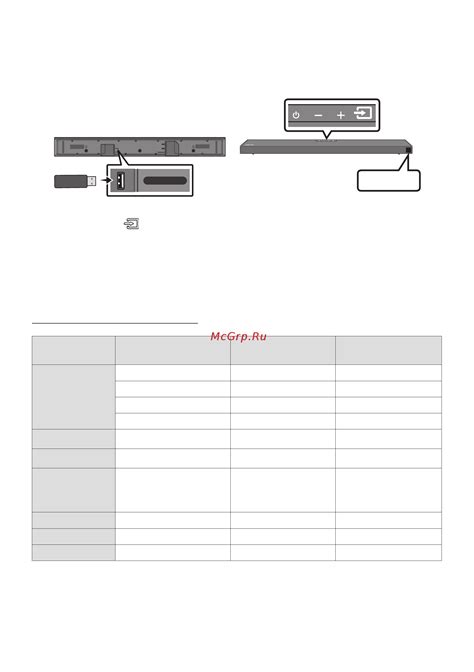 McGrp.Ru